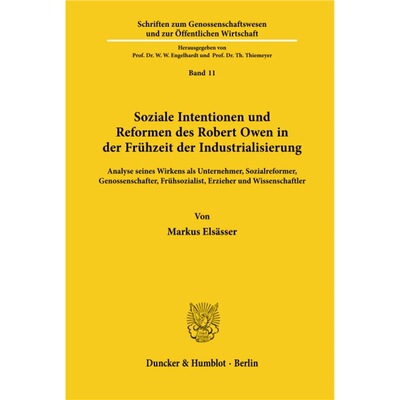 Schriften zum Genossenschaftswesen und zur Öffentlichen Wirtschaft

Herausgegeben von
Prof. Dr. W. W. Engelhardt und Prof. Dr. Th. Thiemeyer

Band 11

Soziale Intentionen und Reformen des Robert Owen in der Frühzeit der Industrialisierung

Analyse seines Wirkens als Unternehmer, Sozialreformer, Genossenschafter, Frühsozialist, Erzieher und Wissenschaftler

Von

Markus Elsässer

Duncker & Humblot · Berlin